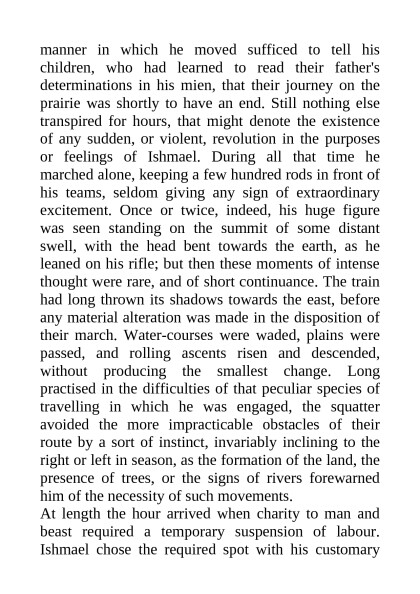 manner in which he moved sufficed to tell his children, who had learned to read their father's determinations in his mien, that their journey on the prairie was shortly to have an end. Still nothing else transpired for hours, that might denote the existence of any sudden, or violent, revolution in the purposes or feelings of Ishmael. During all that time he marched alone, keeping a few hundred rods in front of his teams, seldom giving any sign of extraordinary excitement. Once or twice, indeed, his huge figure was seen standing on the summit of some distant swell, with the head bent towards the earth, as he leaned on his rifle; but then these moments of intense thought were rare, and of short continuance. The train had long thrown its shadows towards the east, before any material alteration was made in the disposition of their march. Water-courses were waded, plains were passed, and rolling ascents risen and descended, without producing the smallest change. Long practised in the difficulties of that peculiar species of travelling in which he was engaged, the squatter avoided the more impracticable obstacles of their route by a sort of instinct, invariably inclining to the right or left in season, as the formation of the land, the presence of trees, or the signs of rivers forewarned him of the necessity of such movements.
At length the hour arrived when charity to man and beast required a temporary suspension of labour. Ishmael chose the required spot with his customary